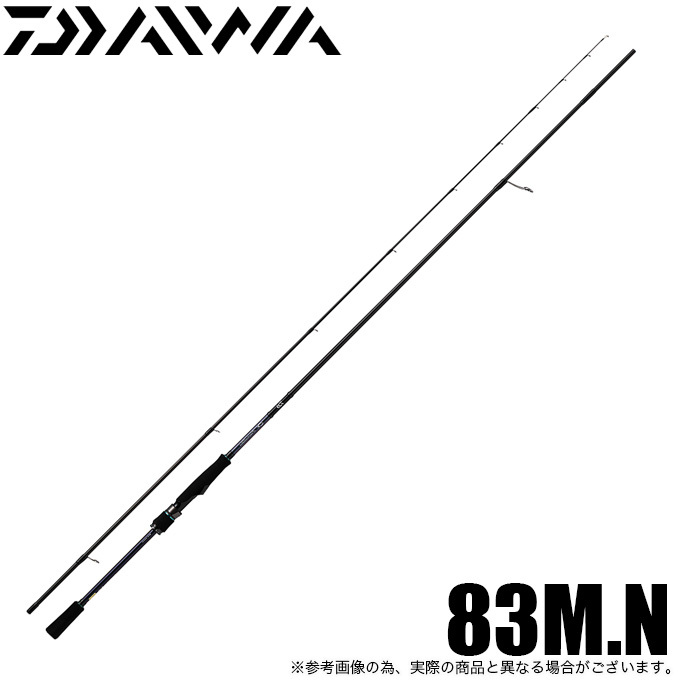 DAIWA

83M.N

※参考画像の為、実際の商品と異なる場合がございます。